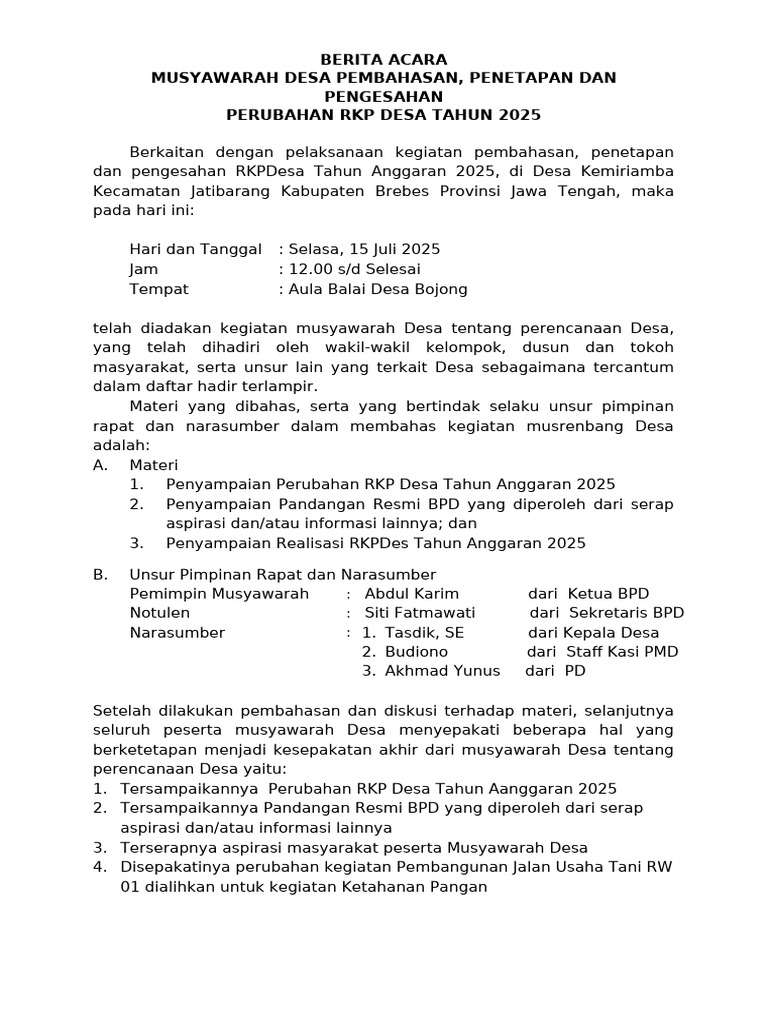 BERITA ACARA
MUSYAWARAH DESA PEMBAHASAN, PENETAPAN DAN PENGESAHAN
PERUBAHAN RKP DESA TAHUN 2025

Berkaitan dengan pelaksanaan kegiatan pembahasan, penetapan dan pengesahan RKPDesa Tahun Anggaran 2025, di Desa Kemiriamba Kecamatan Jatibarang Kabupaten Brebes Provinsi Jawa Tengah, maka pada hari ini:

Hari dan Tanggal : Selasa, 15 Juli 2025
Jam : 12.00 s/d Selesai
Tempat : Aula Balai Desa Bojong

telah diadakan kegiatan musyawarah Desa tentang perencanaan Desa, yang telah dihadiri oleh wakil-wakil kelompok, dusun dan tokoh masyarakat, serta unsur lain yang terkait Desa sebagaimana tercantum dalam daftar hadir terlampir.

Materi yang dibahas, serta yang bertindak selaku unsur pimpinan rapat dan narasumber dalam membahas kegiatan musrenbang Desa adalah:
A. Materi
1. Penyampaian Perubahan RKP Desa Tahun Anggaran 2025
2. Penyampaian Pandangan Resmi BPD yang diperoleh dari serap aspirasi dan/atau informasi lainnya; dan
3. Penyampaian Realisasi RKPDes Tahun Anggaran 2025

B. Unsur Pimpinan Rapat dan Narasumber
Pemimpin Musyawarah : Abdul Karim dari Ketua BPD
Notulen : Siti Fatmawati dari Sekretaris BPD
Narasumber : 1. Tasdik, SE dari Kepala Desa
2. Budiono dari Staff Kasi PMD
3. Akhmad Yunus dari PD

Setelah dilakukan pembahasan dan diskusi terhadap materi, selanjutnya seluruh peserta musyawarah Desa menyepakati beberapa hal yang berketetapan menjadi kesepakatan akhir dari musyawarah Desa tentang perencanaan Desa yaitu:
1. Tersampaikannya Perubahan RKP Desa Tahun Aanggaran 2025
2. Tersampaikannya Pandangan Resmi BPD yang diperoleh dari serap aspirasi dan/atau informasi lainnya
3. Terserapnya aspirasi masyarakat peserta Musyawarah Desa
4. Disepakatinya perubahan kegiatan Pembangunan Jalan Usaha Tani RW 01 dialihkan untuk kegiatan Ketahanan Pangan